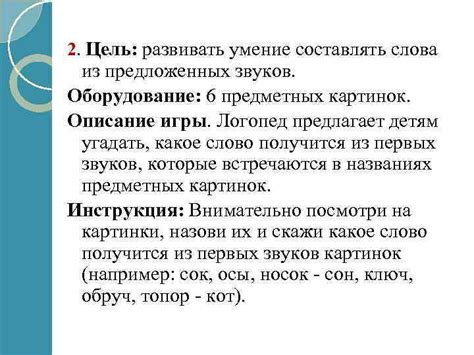 2. Цель: развивать умение составлять слова из предложенных звуков.

Оборудование: 6 предметных картинок.

Описание игры. Логопед предлагает детям угадать, какое слово получится из первых звуков, которые встречаются в названиях предметных картинок.

Инструкция: Внимательно посмотри на картинки, назови их и скажи какое слово получится из первых звуков картинок (например: сок, осы, носок - сон, ключ, обруч, топор - кот).